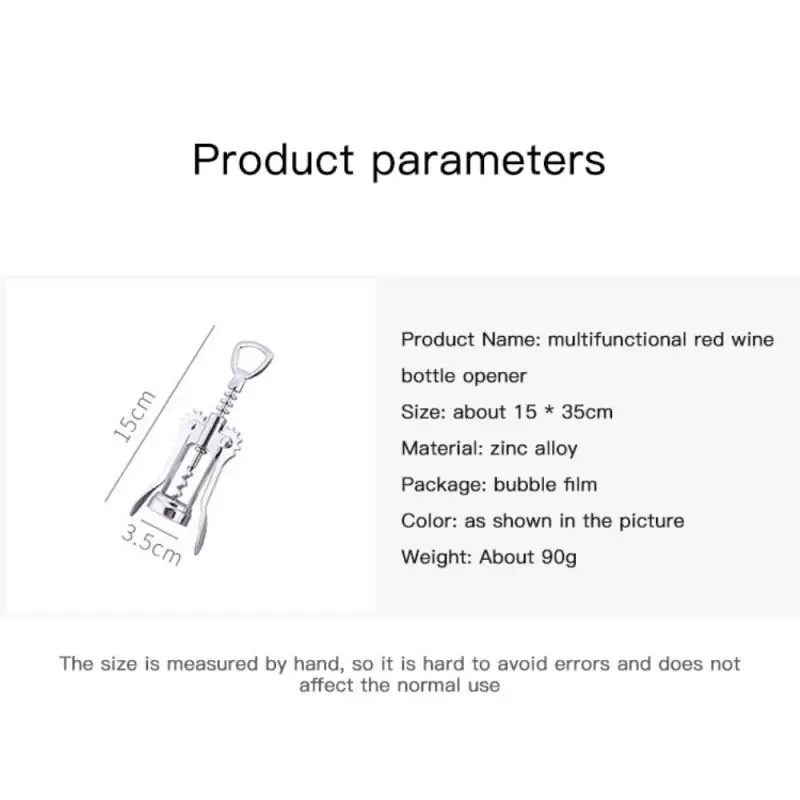 Product parameters

15cm

3.5cm

Product Name: multifunctional red wine bottle opener

Size: about 15 * 35cm

Material: zinc alloy

Package: bubble film

Color: as shown in the picture

Weight: About 90g

The size is measured by hand, so it is hard to avoid errors and does not affect the normal use